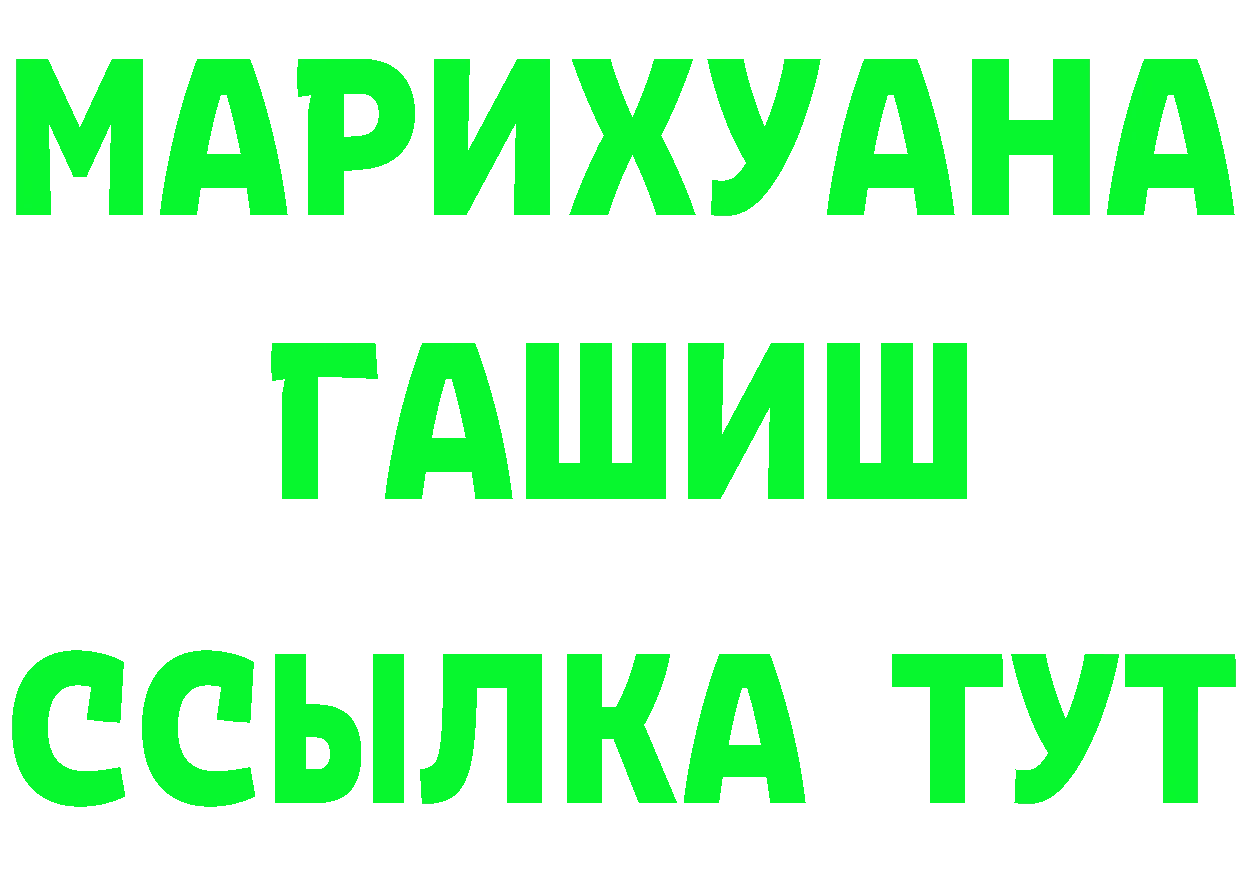 МАРИХУАНА ГАШИШ ССЫЛКА ТУТ